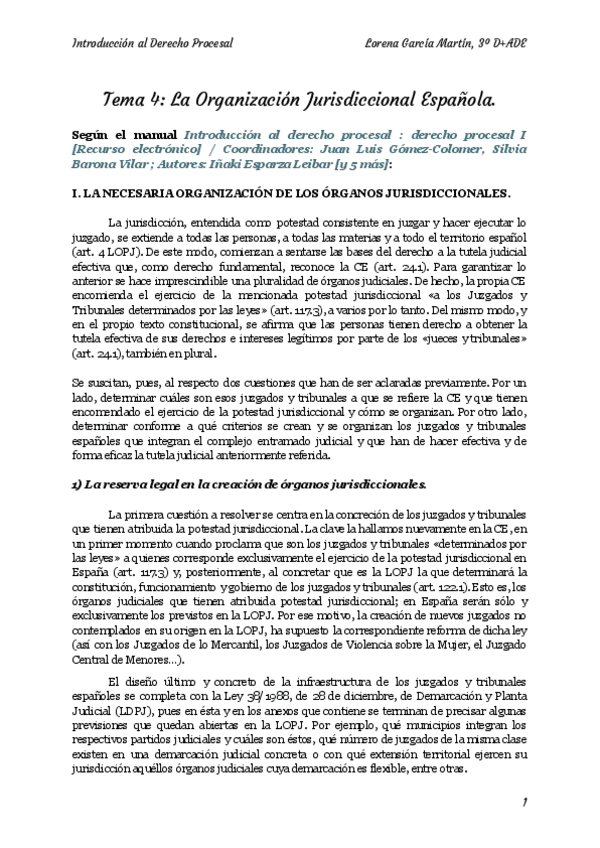 Introducción al Derecho Procesal

Lorena García Martín, 3º D+ADE

Tema 4: La Organización Jurisdiccional Española.

Según el manual Introducción al derecho procesal : derecho procesal I [Recurso electrónico] / Coordinadores: Juan Luis Gómez-Colomer, Silvia Barona Vilar ; Autores: Iñaki Esparza Leibar [y 5 más]:

I. LA NECESARIA ORGANIZACIÓN DE LOS ÓRGANOS JURISDICCIONALES.

La jurisdicción, entendida como potestad consistente en juzgar y hacer ejecutar lo juzgado, se extiende a todas las personas, a todas las materias y a todo el territorio español (art. 4 LOPJ). De este modo, comienzan a sentarse las bases del derecho a la tutela judicial efectiva que, como derecho fundamental, reconoce la CE (art. 24.1). Para garantizar lo anterior se hace imprescindible una pluralidad de órganos judiciales. De hecho, la propia CE encomienda el ejercicio de la mencionada potestad jurisdiccional «a los Juzgados y Tribunales determinados por las leyes» (art. 117.3), a varios por lo tanto. Del mismo modo, y en el propio texto constitucional, se afirma que las personas tienen derecho a obtener la tutela efectiva de sus derechos e intereses legítimos por parte de los «jueces y tribunales» (art. 24.1), también en plural.

Se suscitan, pues, al respecto dos cuestiones que han de ser aclaradas previamente. Por un lado, determinar cuáles son esos juzgados y tribunales a que se refiere la CE y que tienen encomendado el ejercicio de la potestad jurisdiccional y cómo se organizan. Por otro lado, determinar conforme a qué criterios se crean y se organizan los juzgados y tribunales españoles que integran el complejo entramado judicial y que han de hacer efectiva y de forma eficaz la tutela judicial anteriormente referida.

1) La reserva legal en la creación de órganos jurisdiccionales.

La primera cuestión a resolver se centra en la concreción de los juzgados y tribunales que tienen atribuida la potestad jurisdiccional. La clave la hallamos nuevamente en la CE, en un primer momento cuando proclama que son los juzgados y tribunales «determinados por las leyes» a quienes corresponde exclusivamente el ejercicio de la potestad jurisdiccional en España (art. 117.3) y, posteriormente, al concretar que es la LOPJ la que determinará la constitución, funcionamiento y gobierno de los juzgados y tribunales (art. 122.1). Esto es, los órganos judiciales que tienen atribuida potestad jurisdiccional; en España serán sólo y exclusivamente los previstos en la LOPJ. Por ese motivo, la creación de nuevos juzgados no contemplados en su origen en la LOPJ, ha supuesto la correspondiente reforma de dicha ley (así con los Juzgados de lo Mercantil, los Juzgados de Violencia sobre la Mujer, el Juzgado Central de Menores...).

El diseño último y concreto de la infraestructura de los juzgados y tribunales españoles se completa con la Ley 38/1988, de 28 de diciembre, de Demarcación y Planta Judicial (LDPJ), pues en ésta y en los anexos que contiene se terminan de precisar algunas previsiones que quedan abiertas en la LOPJ. Por ejemplo, qué municipios integran los respectivos partidos judiciales y cuáles son éstos, qué número de juzgados de la misma clase existen en una demarcación judicial concreta o con qué extensión territorial ejercen su jurisdicción aquéllos órganos judiciales cuya demarcación es flexible, entre otras.

1